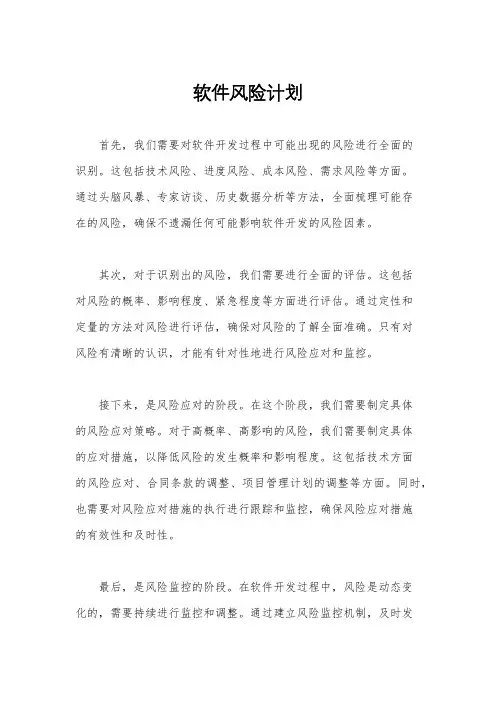 软件风险计划

首先，我们需要对软件开发过程中可能出现的风险进行全面的识别。这包括技术风险、进度风险、成本风险、需求风险等方面。通过头脑风暴、专家访谈、历史数据分析等方法，全面梳理可能存在的风险，确保不遗漏任何可能影响软件开发的风险因素。

其次，对于识别出的风险，我们需要进行全面的评估。这包括对风险的概率、影响程度、紧急程度等方面进行评估。通过定性和定量的方法对风险进行评估，确保对风险的了解全面准确。只有对风险有清晰的认识，才能有针对性地进行风险应对和监控。

接下来，是风险应对的阶段。在这个阶段，我们需要制定具体的风险应对策略。对于高概率、高影响的风险，我们需要制定具体的应对措施，以降低风险的发生概率和影响程度。这包括技术方面的风险应对、合同条款的调整、项目管理计划的调整等方面。同时，也需要对风险应对措施的执行进行跟踪和监控，确保风险应对措施的有效性和及时性。

最后，是风险监控的阶段。在软件开发过程中，风险是动态变化的，需要持续进行监控和调整。通过建立风险监控机制，及时发